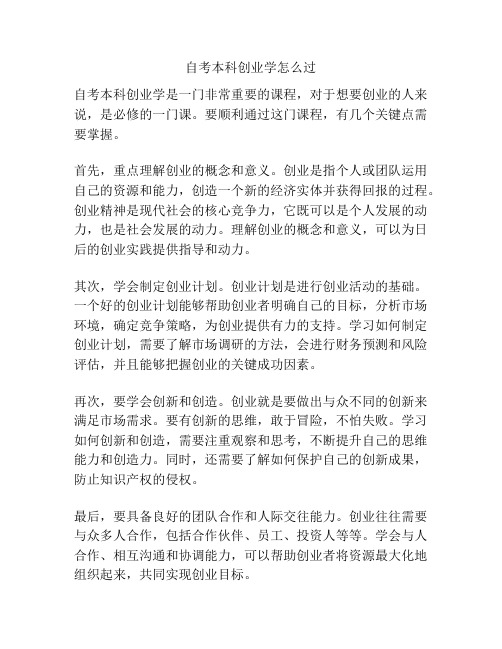 自考本科创业学怎么过

自考本科创业学是一门非常重要的课程，对于想要创业的人来说，是必修的一门课。要顺利通过这门课程，有几个关键点需要掌握。

首先，重点理解创业的概念和意义。创业是指个人或团队运用自己的资源和能力，创造一个新的经济实体并获得回报的过程。创业精神是现代社会的核心竞争力，它既可以是个人发展的动力，也是社会发展的动力。理解创业的概念和意义，可以为日后的创业实践提供指导和动力。

其次，学会制定创业计划。创业计划是进行创业活动的基础。一个好的创业计划能够帮助创业者明确自己的目标，分析市场环境，确定竞争策略，为创业提供有力的支持。学习如何制定创业计划，需要了解市场调研的方法，会进行财务预测和风险评估，并且能够把握创业的关键成功因素。

再次，要学会创新和创造。创业就是要做出与众不同的创新来满足市场需求。要有创新的思维，敢于冒险，不怕失败。学习如何创新和创造，需要注重观察和思考，不断提升自己的思维能力和创造力。同时，还需要了解如何保护自己的创新成果，防止知识产权的侵权。

最后，要具备良好的团队合作和人际交往能力。创业往往需要与众多人合作，包括合作伙伴、员工、投资人等等。学会与人合作、相互沟通和协调能力，可以帮助创业者将资源最大化地组织起来，共同实现创业目标。